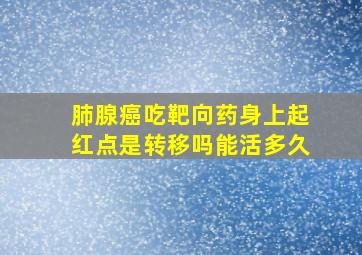 肺腺癌吃靶向药身上起红点是转移吗能活多久